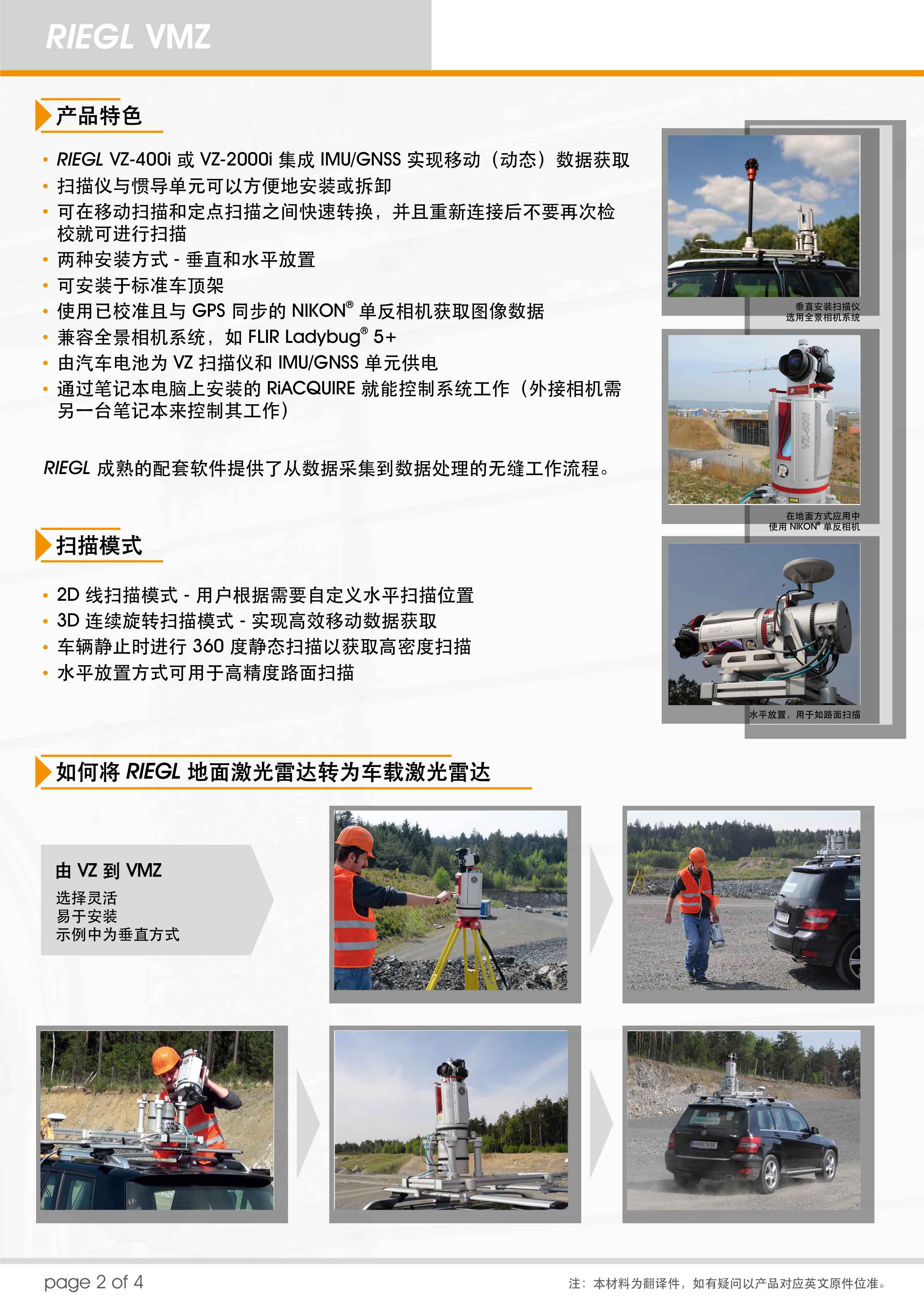 RIEGL VMZ

产品特色

• RIEGL VZ-400i 或 VZ-2000i 集成 IMU/GNSS 实现移动（动态）数据获取
• 扫描仪与惯导单元可以方便地安装或拆卸
• 可在移动扫描和定点扫描之间快速转换，并且重新连接后不要再次检校就可进行扫描
• 两种安装方式 - 垂直和水平放置
• 可安装于标准车顶架
• 使用已校准且与 GPS 同步的 NIKON® 单反相机获取图像数据
• 兼容全景相机系统，如 FLIR Ladybug® 5+
• 由汽车电池为 VZ 扫描仪和 IMU/GNSS 单元供电
• 通过笔记本电脑上安装的 RiACQUIRE 就能控制系统工作（外接相机需另一台笔记本来控制其工作）

RIEGL 成熟的配套软件提供了从数据采集到数据处理的无缝工作流程。

扫描模式

• 2D 线扫描模式 - 用户根据需要自定义水平扫描位置
• 3D 连续旋转扫描模式 - 实现高效移动数据获取
• 车辆静止时进行 360 度静态扫描以获取高密度扫描
• 水平放置方式可用于高精度路面扫描

垂直安装扫描仪
选用全景相机系统

VZ-400i

在地面方式应用中
使用 NIKON® 单反相机

水平放置，用于如路面扫描

如何将 RIEGL 地面激光雷达转为车载激光雷达

由 VZ 到 VMZ
选择灵活
易于安装
示例中为垂直方式

page 2 of 4

注：本材料为翻译件，如有疑问以产品对应英文原件位准。